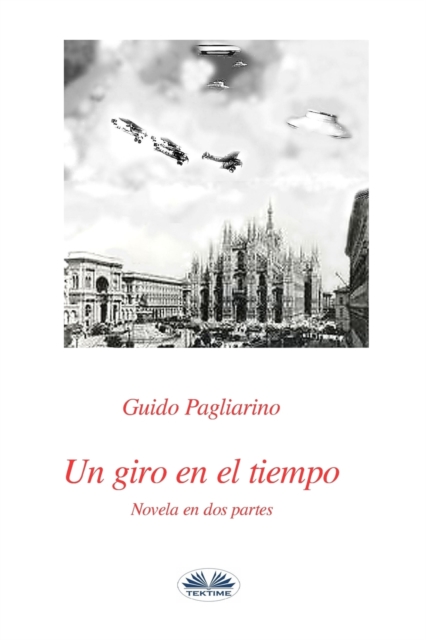 Guido Pagliarino

Un giro en el tiempo

Novela en dos partes

TEKTIME